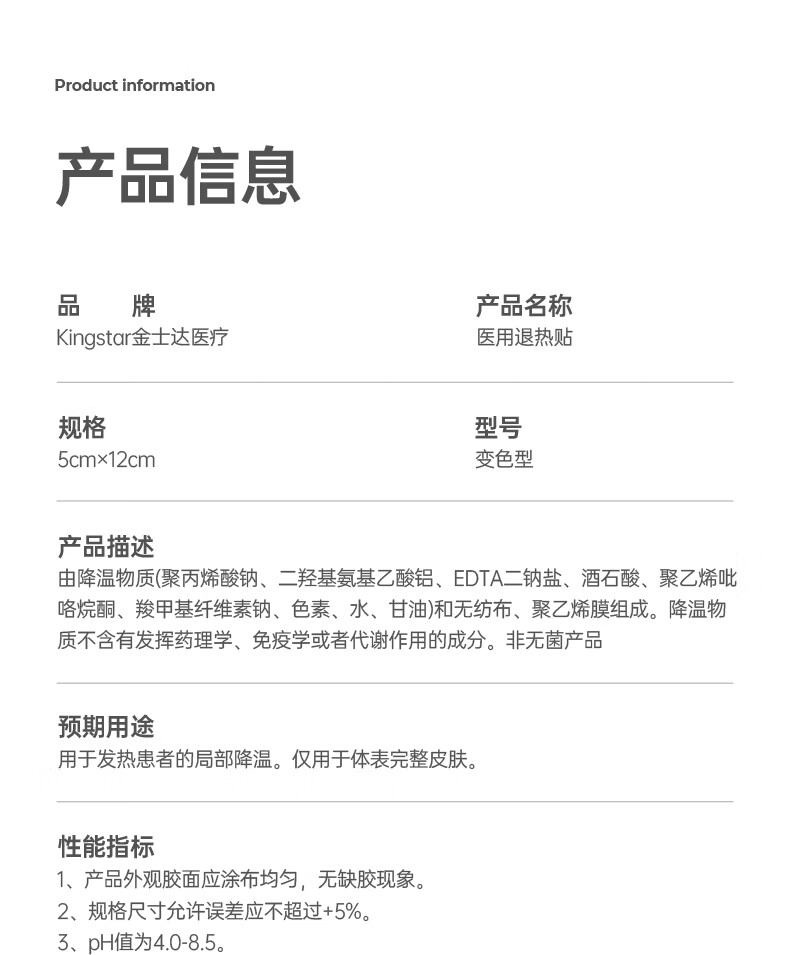 Product information

产品信息

品 牌
Kingstar金士达医疗

产品名称
医用退热贴

规格
5cm×12cm

型号
变色型

产品描述
由降温物质(聚丙烯酸钠、二羟基氨基乙酸铝、EDTA二钠盐、酒石酸、聚乙烯吡咯烷酮、羧甲基纤维素钠、色素、水、甘油)和无纺布、聚乙烯膜组成。降温物质不含有发挥药理学、免疫学或者代谢作用的成分。非无菌产品

预期用途
用于发热患者的局部降温。仅用于体表完整皮肤。

性能指标
1、产品外观胶面应涂布均匀，无缺胶现象。
2、规格尺寸允许误差应不超过+5%。
3、pH值为4.0-8.5。